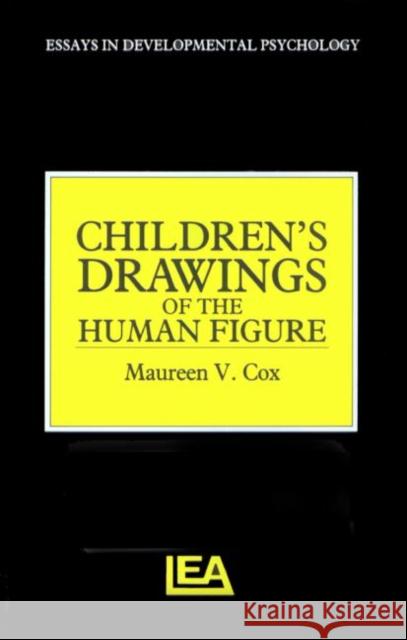 ESSAYS IN DEVELOPMENTAL PSYCHOLOGY

CHILDREN'S DRAWINGS OF THE HUMAN FIGURE

Maureen V. Cox

LEA